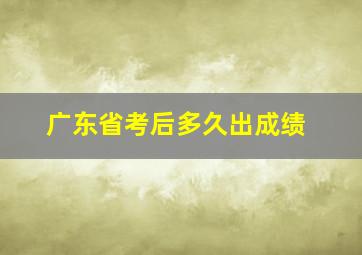 广东省考后多久出成绩